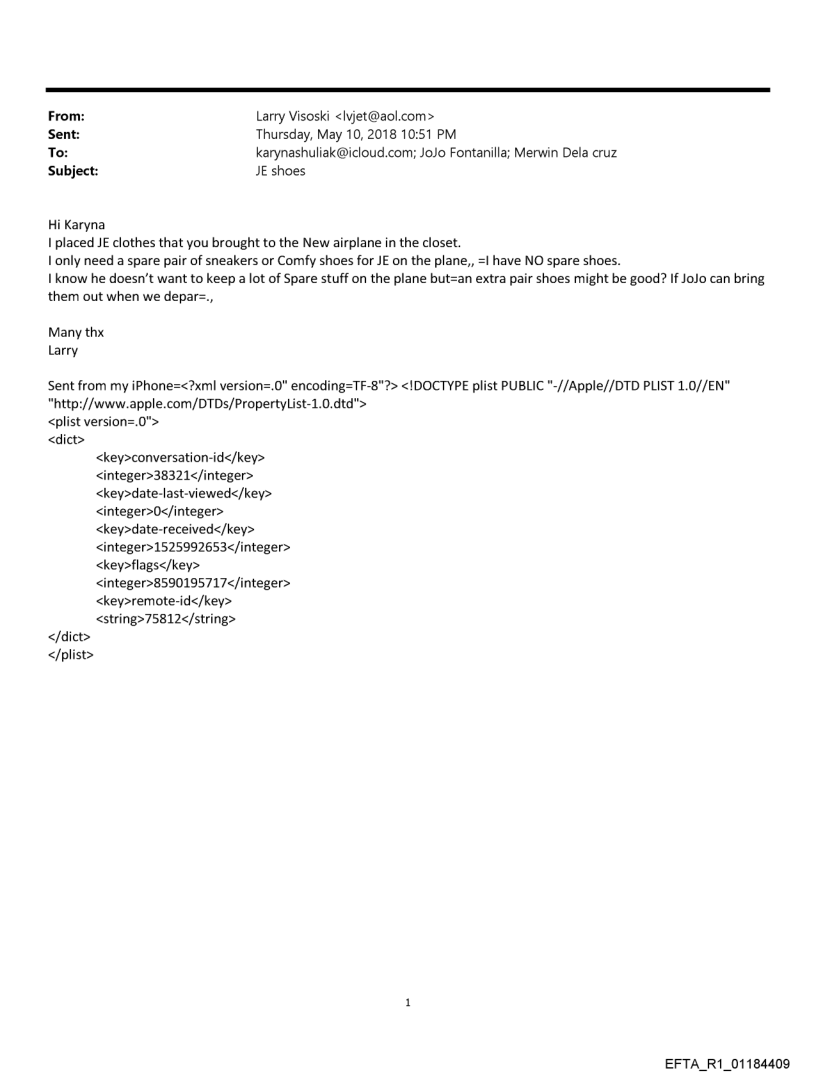 From: Larry Visoski <lvjet@aol.com>
Sent: Thursday, May 10, 2018 10:51 PM
To: karynashuliak@icloud.com; JoJo Fontanilla; Merwin Dela cruz
Subject: JE shoes

Hi Karyna
I placed JE clothes that you brought to the New airplane in the closet.
I only need a spare pair of sneakers or Comfy shoes for JE on the plane,, =I have NO spare shoes.
I know he doesn't want to keep a lot of Spare stuff on the plane but=an extra pair shoes might be good? If JoJo can bring them out when we depar=.,

Many thx
Larry

Sent from my iPhone=<?xml version=.0" encoding=TF-8"?> <!DOCTYPE plist PUBLIC "-//Apple//DTD PLIST 1.0//EN" "http://www.apple.com/DTDs/PropertyList-1.0.dtd">
<plist version=.0">
<dict>
<key>conversation-id</key>
<integer>38321</integer>
<key>date-last-viewed</key>
<integer>0</integer>
<key>date-received</key>
<integer>1525992653</integer>
<key>flags</key>
<integer>8590195717</integer>
<key>remote-id</key>
<string>75812</string>
</dict>
</plist>

1

EFTA_R1_01184409